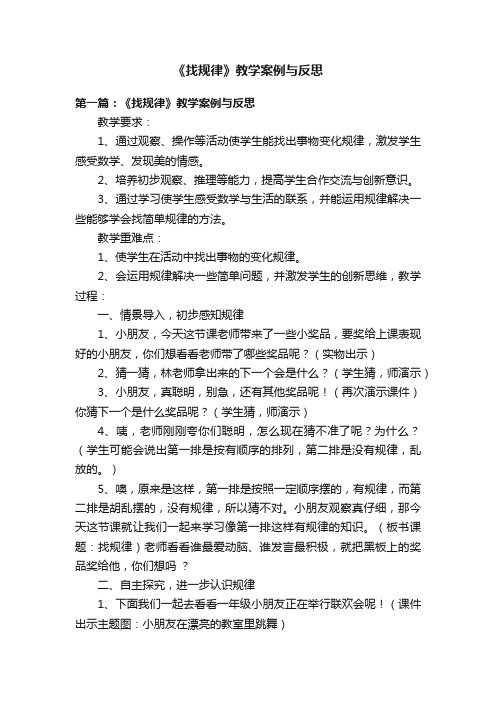 《找规律》教学案例与反思

第一篇：《找规律》教学案例与反思

教学要求：

1、通过观察、操作等活动使学生能找出事物变化规律，激发学生感受数学、发现美的情感。

2、培养初步观察、推理等能力，提高学生合作交流与创新意识。

3、通过学习使学生感受数学与生活的联系，并能运用规律解决一些能够学会找简单规律的方法。

教学重难点：

1、使学生在活动中找出事物的变化规律。

2、会运用规律解决一些简单问题，并激发学生的创新思维，教学过程：

一、情景导入，初步感知规律

1、小朋友，今天这节课老师带来了一些小奖品，要奖给上课表现好的小朋友，你们想看看老师带了哪些奖品呢？（实物出示）

2、猜一猜，林老师拿出来的下一个会是什么？（学生猜，师演示）

3、小朋友，真聪明，别急，还有其他奖品呢！（再次演示课件）你猜下一个是什么奖品呢？（学生猜，师演示）

4、咦，老师刚刚夸你们聪明，怎么现在猜不准了呢？为什么？（学生可能会说出第一排是按有顺序的排列，第二排是没有规律，乱放的。）

5、噢，原来是这样，第一排是按照一定顺序摆的，有规律，而第二排是胡乱摆的，没有规律，所以猜不对。小朋友观察真仔细，那今天这节课就让我们一起来学习像第一排这样有规律的知识。（板书课题：找规律）老师看看谁最爱动脑、谁发言最积极，就把黑板上的奖品奖给他，你们想吗 ？

二、自主探究，进一步认识规律

1、下面我们一起去看看一年级小朋友正在举行联欢会呢！（课件出示主题图：小朋友在漂亮的教室里跳舞）